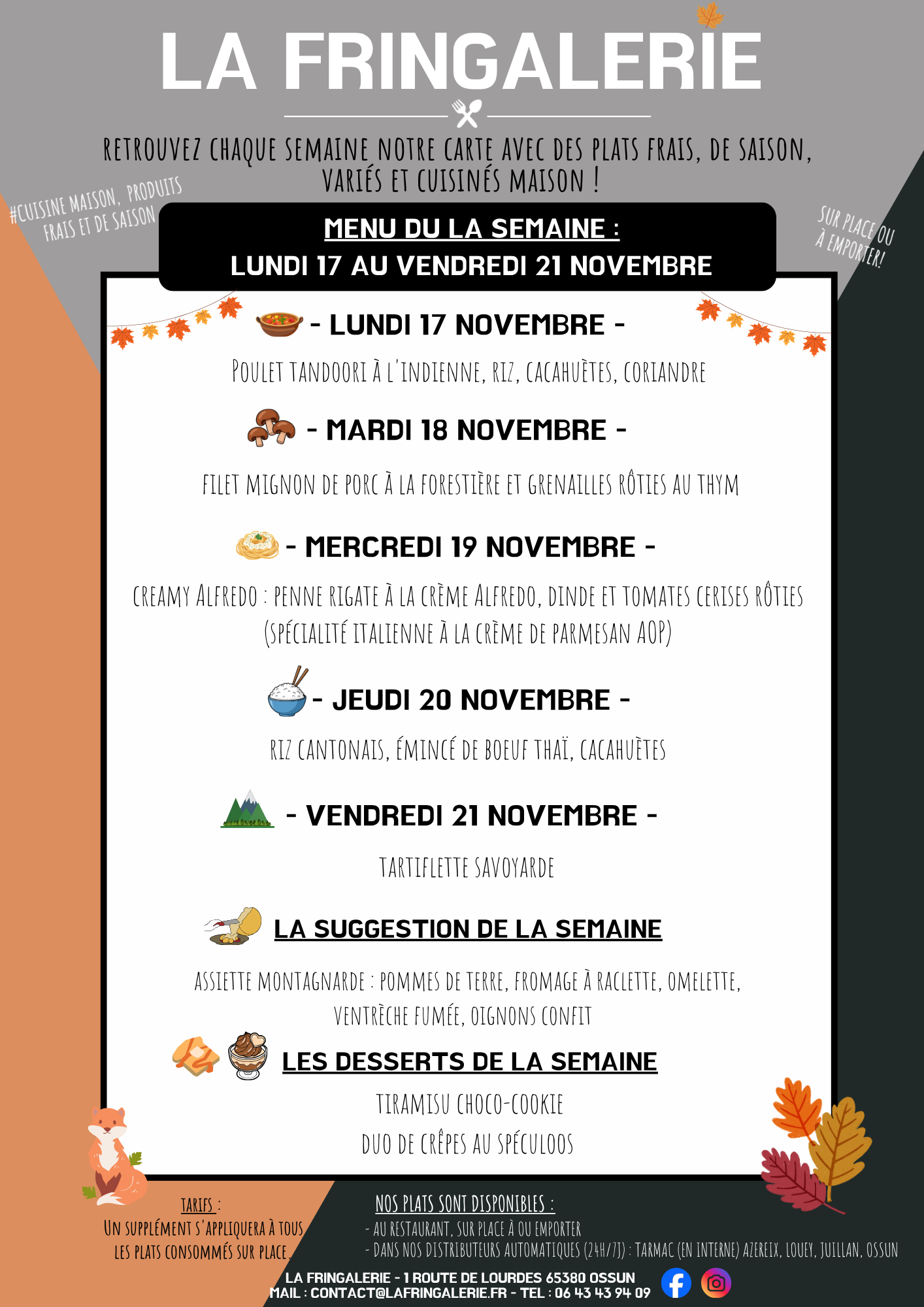 LA FRINGALERIE

RETROUVEZ CHAQUE SEMAINE NOTRE CARTE AVEC DES PLATS FRAIS, DE SAISON, VARIÉS ET CUISINÉS MAISON !

#CUISINE MAISON, PRODUITS FRAIS ET DE SAISON

SUR PLACE OU À EMPORTER!

MENU DU LA SEMAINE :
LUNDI 17 AU VENDREDI 21 NOVEMBRE

- LUNDI 17 NOVEMBRE -

POULET TANDOORI À L'INDIENNE, RIZ, CACAHUÈTES, CORIANDRE

- MARDI 18 NOVEMBRE -

FILET MIGNON DE PORC À LA FORESTIÈRE ET GRENAILLES RÔTIES AU THYM

- MERCREDI 19 NOVEMBRE -

CREAMY ALFREDO : PENNE RIGATE À LA CRÈME ALFREDO, DINDE ET TOMATES CERISES RÔTIES (SPÉCIALITÉ ITALIENNE À LA CRÈME DE PARMESAN AOP)

- JEUDI 20 NOVEMBRE -

RIZ CANTONAIS, ÉMINCÉ DE BOEUF THAÏ, CACAHUÈTES

- VENDREDI 21 NOVEMBRE -

TARTIFLETTE SAVOYARDE

LA SUGGESTION DE LA SEMAINE

ASSIETTE MONTAGNARDE : POMMES DE TERRE, FROMAGE À RACLETTE, OMELETTE, VENTRÈCHE FUMÉE, OIGNONS CONFIT

LES DESSERTS DE LA SEMAINE

TIRAMISU CHOCO-COOKIE

DUO DE CRÊPES AU SPÉCULOOS

TARIFS :
UN SUPPLÉMENT S'APPLIQUERA À TOUS LES PLATS CONSOMMÉS SUR PLACE.

NOS PLATS SONT DISPONIBLES :
- AU RESTAURANT, SUR PLACE À OU EMPORTER
- DANS NOS DISTRIBUTEURS AUTOMATIQUES (24H/7J) : TARMAC (EN INTERNE) AZEREIX, LOUEY, JUILLAN, OSSUN

LA FRINGALERIE - 1 ROUTE DE LOURDES 65380 OSSUN
MAIL : CONTACT@LAFRINGALERIE.FR - TEL : 06 43 43 94 09